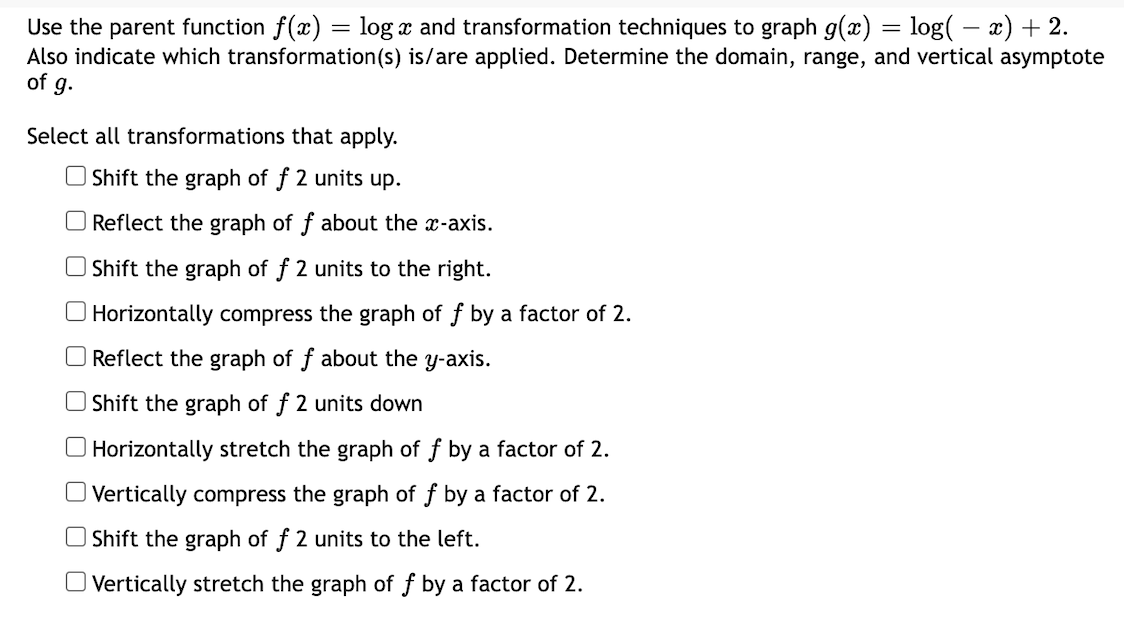 Use the parent function $f(x) = \log x$ and transformation techniques to graph $g(x) = \log(-x) + 2$. Also indicate which transformation(s) is/are applied. Determine the domain, range, and vertical asymptote of $g$.

Select all transformations that apply.

Shift the graph of $f$ 2 units up.

Reflect the graph of $f$ about the $x$-axis.

Shift the graph of $f$ 2 units to the right.

Horizontally compress the graph of $f$ by a factor of 2.

Reflect the graph of $f$ about the $y$-axis.

Shift the graph of $f$ 2 units down

Horizontally stretch the graph of $f$ by a factor of 2.

Vertically compress the graph of $f$ by a factor of 2.

Shift the graph of $f$ 2 units to the left.

Vertically stretch the graph of $f$ by a factor of 2.